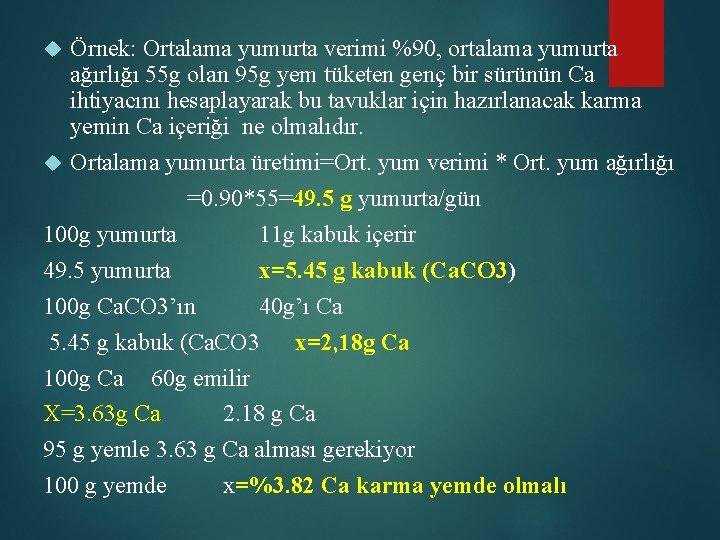 Örnek: Ortalama yumurta verimi %90, ortalama yumurta ağırlığı 55g olan 95g yem tüketen genç bir sürünün Ca ihtiyacını hesaplayarak bu tavuklar için hazırlanacak karma yemin Ca içeriği ne olmalıdır.

Ortalama yumurta üretimi=Ort. yum verimi * Ort. yum ağırlığı

=0.90*55=49.5 g yumurta/gün

100g yumurta 11g kabuk içerir

49.5 yumurta x=5.45 g kabuk (CaCO3)

100g CaCO3'ın 40g'ı Ca

5.45 g kabuk (CaCO3 x=2,18g Ca

100g Ca 60g emilir

X=3.63g Ca 2.18 g Ca

95 g yemle 3.63 g Ca alması gerekiyor

100 g yemde x=%3.82 Ca karma yemde olmalı